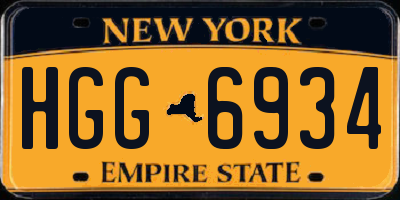 NEW YORK

HGG 6934

EMPIRE STATE